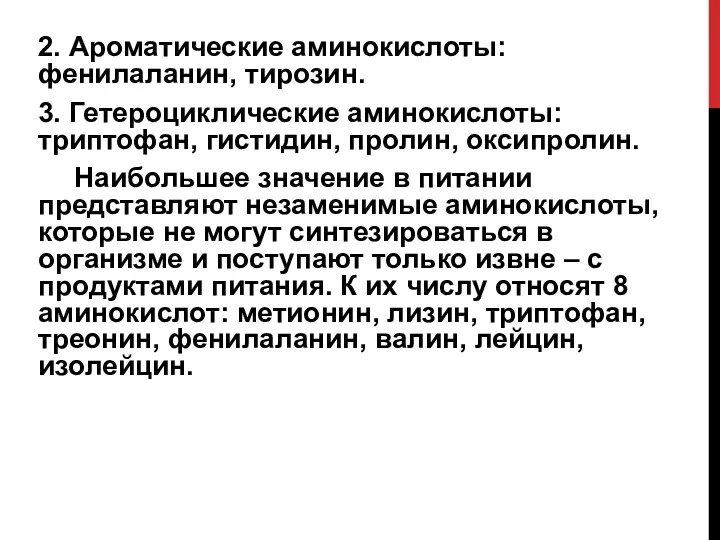 2. Ароматические аминокислоты: фенилаланин, тирозин.

3. Гетероциклические аминокислоты: триптофан, гистидин, пролин, оксипролин.

Наибольшее значение в питании представляют незаменимые аминокислоты, которые не могут синтезироваться в организме и поступают только извне – с продуктами питания. К их числу относят 8 аминокислот: метионин, лизин, триптофан, треонин, фенилаланин, валин, лейцин, изолейцин.